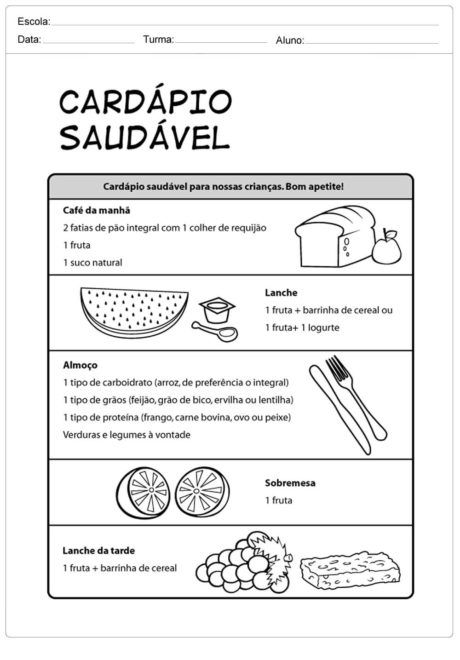 Escola:

Data: Turma: Aluno:

CARDÁPIO SAUDÁVEL

Cardápio saudável para nossas crianças. Bom apetite!

Café da manhã
2 fatias de pão integral com 1 colher de requijão
1 fruta
1 suco natural

Lanche
1 fruta + barrinha de cereal ou
1 fruta+ 1 Iogurte

Almoço
1 tipo de carboidrato (arroz, de preferência o integral)
1 tipo de grãos (feijão, grão de bico, ervilha ou lentilha)
1 tipo de proteína (frango, carne bovina, ovo ou peixe)
Verduras e legumes à vontade

Sobremesa
1 fruta

Lanche da tarde
1 fruta + barrinha de cereal